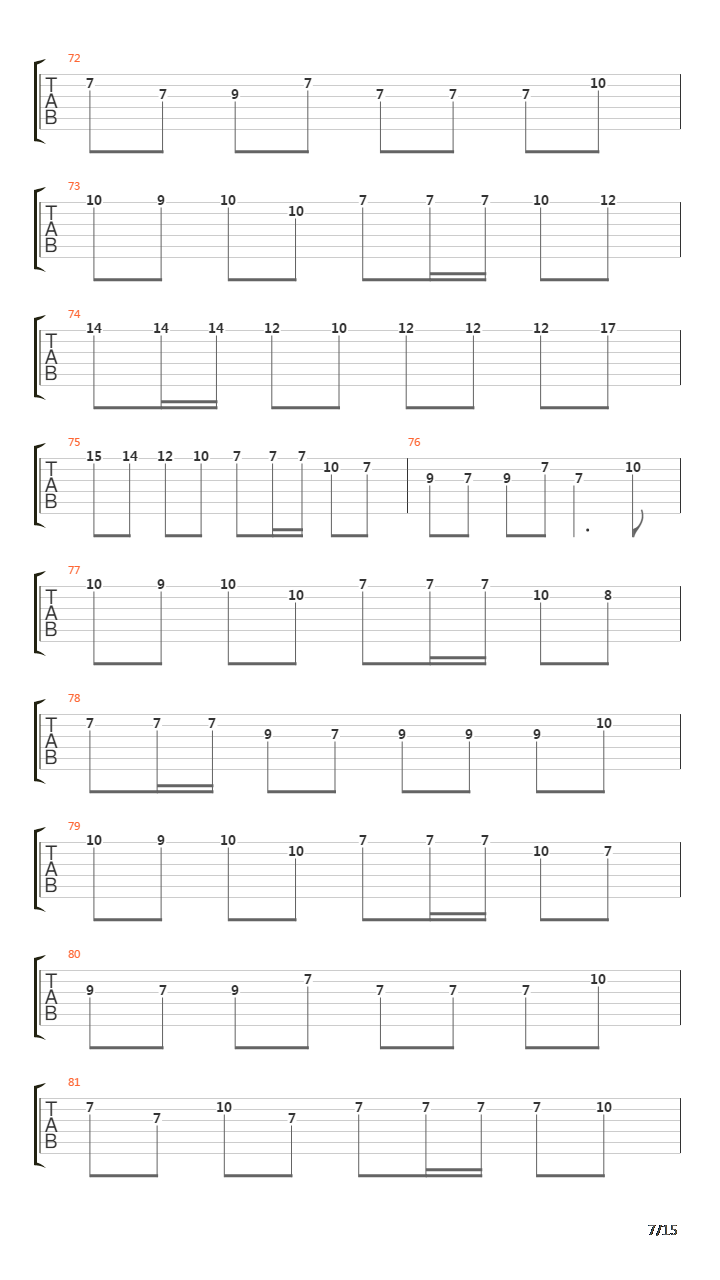 72
T
A
B
7 7 9 7 7 7 7 10

73
T
A
B
10 9 10 10 7 7 7 10 12

74
T
A
B
14 14 14 12 10 12 12 12 17

75
T
A
B
15 14 12 10 7 7 7 10 7

76
9 7 9 7 7 10

77
T
A
B
10 9 10 10 7 7 7 10 8

78
T
A
B
7 7 7 9 7 9 9 9 10

79
T
A
B
10 9 10 10 7 7 7 10 7

80
T
A
B
9 7 9 7 7 7 7 10

81
T
A
B
7 7 10 7 7 7 7 7 10

7/15